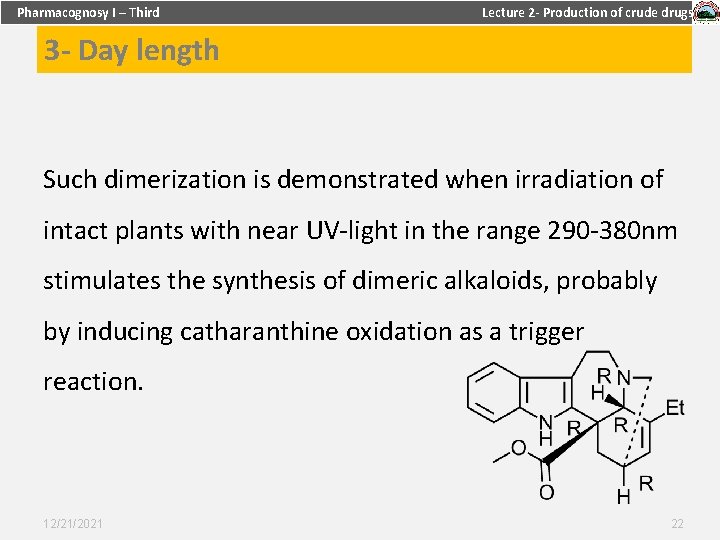 Pharmacognosy I – Third

Lecture 2- Production of crude drugs

3- Day length

Such dimerization is demonstrated when irradiation of intact plants with near UV-light in the range 290-380nm stimulates the synthesis of dimeric alkaloids, probably by inducing catharanthine oxidation as a trigger reaction.

R
N
H
Et
N
H
R
R
O
O
H
R

12/21/2021

22